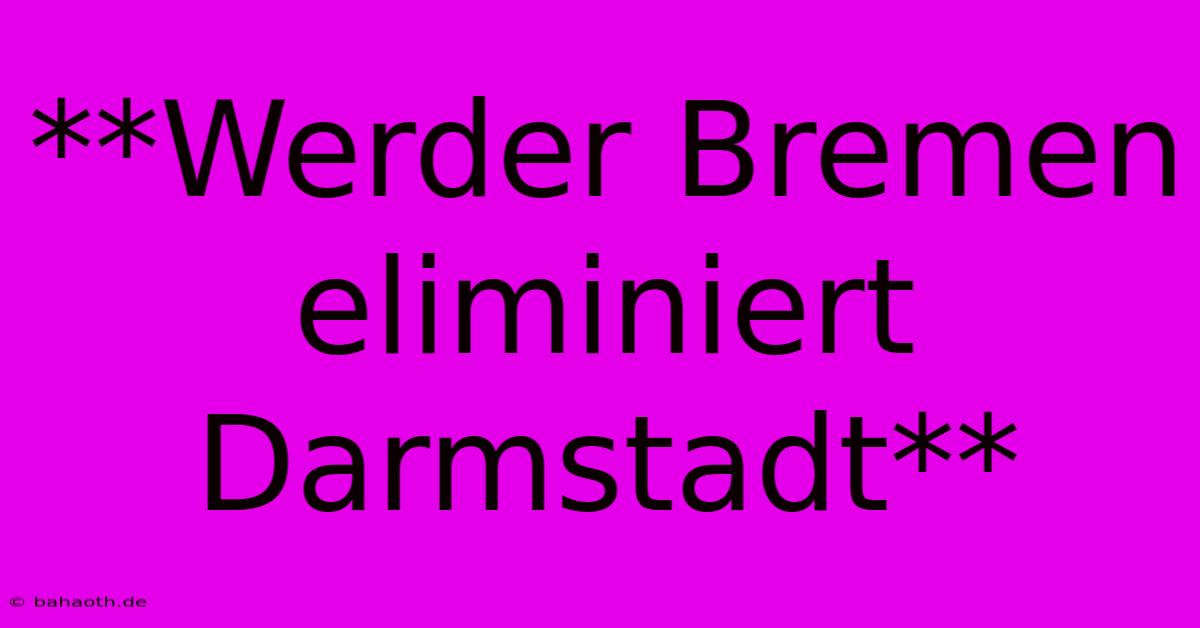 **Werder Bremen eliminiert Darmstadt**

© bahaoth.de